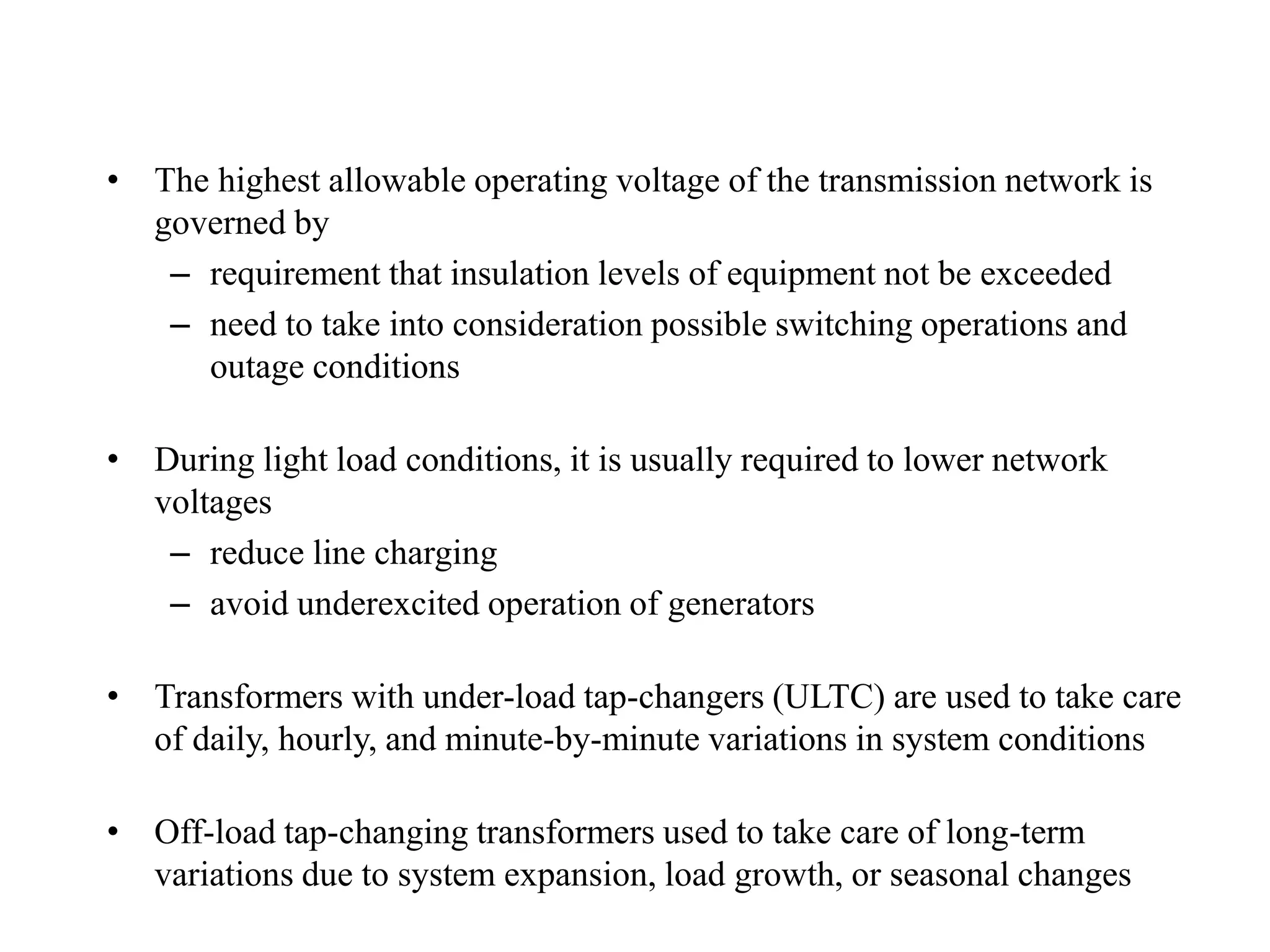 • The highest allowable operating voltage of the transmission network is governed by
  – requirement that insulation levels of equipment not be exceeded
  – need to take into consideration possible switching operations and outage conditions

• During light load conditions, it is usually required to lower network voltages
  – reduce line charging
  – avoid underexcited operation of generators

• Transformers with under-load tap-changers (ULTC) are used to take care of daily, hourly, and minute-by-minute variations in system conditions

• Off-load tap-changing transformers used to take care of long-term variations due to system expansion, load growth, or seasonal changes